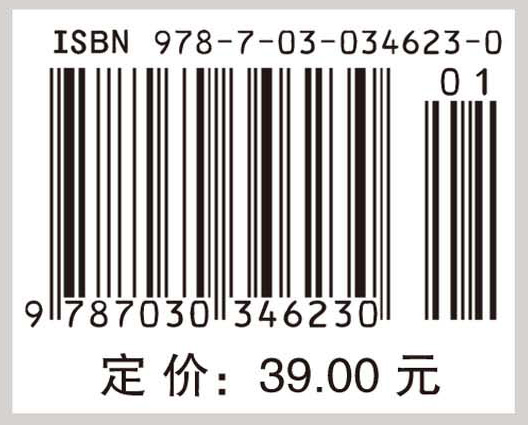 ISBN 978-7-03-034623-0

01

9 787030 346230

定 价: 39.00 元